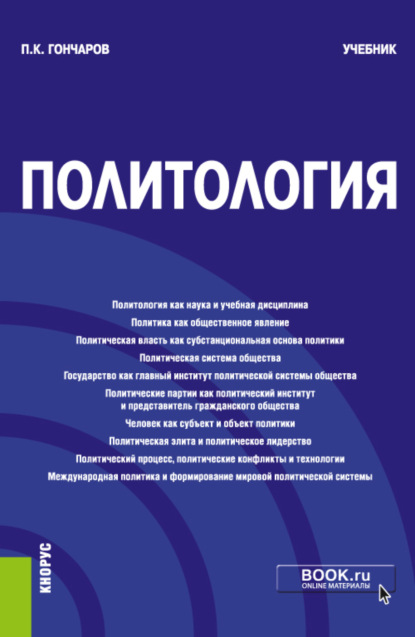 П.К. ГОНЧАРОВ

УЧЕБНИК

ПОЛИТОЛОГИЯ

Политология как наука и учебная дисциплина

Политика как общественное явление

Политическая власть как субстанциональная основа политики

Политическая система общества

Государство как главный институт политической системы общества

Политические партии как политический институт и представитель гражданского общества

Человек как субъект и объект политики

Политическая элита и политическое лидерство

Политический процесс, политические конфликты и технологии

Международная политика и формирование мировой политической системы

КНОРУС

BOOK.ru
ONLINE МАТЕРИАЛЫ